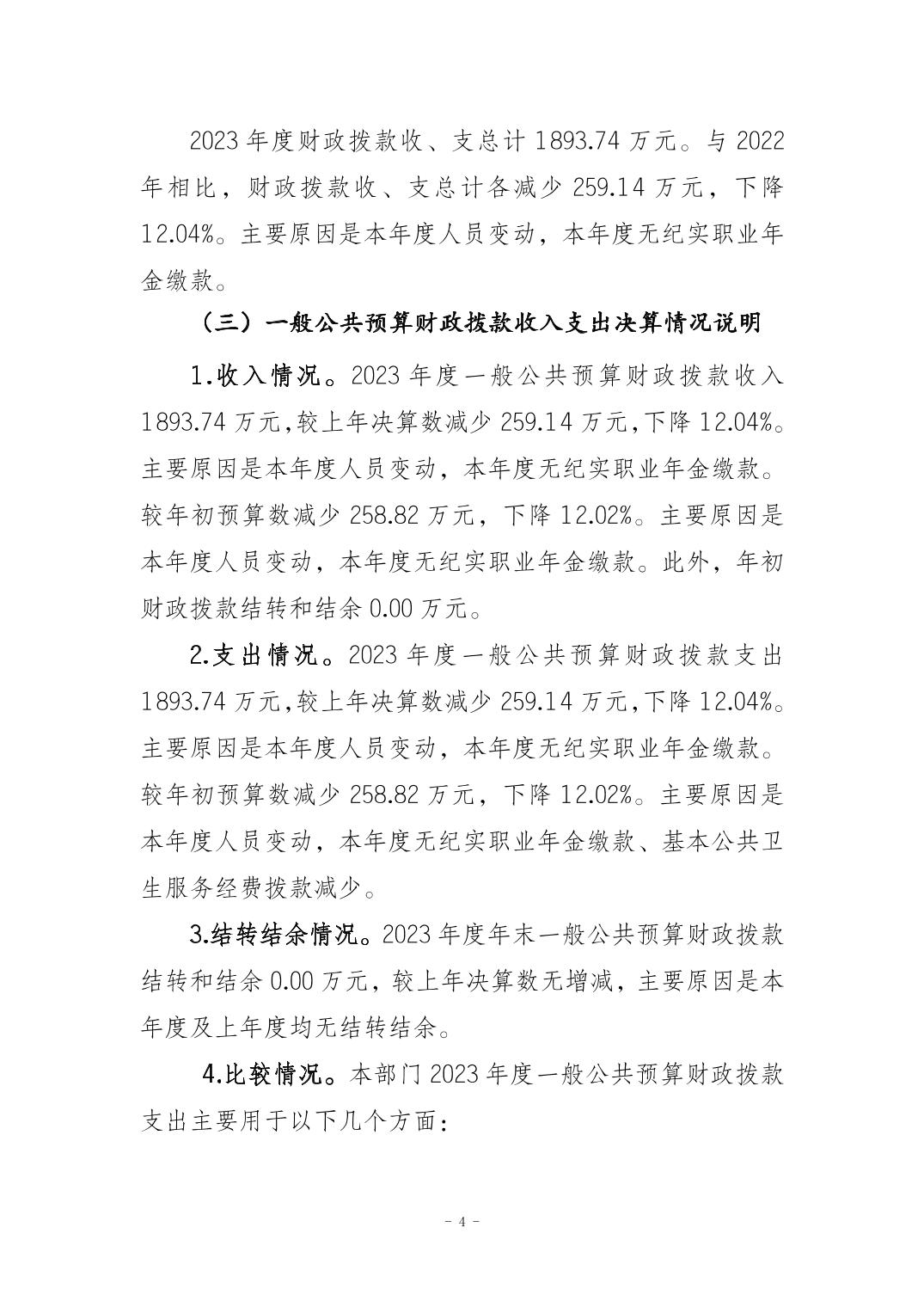 2023 年度财政拨款收、支总计 1893.74 万元。与 2022 年相比，财政拨款收、支总计各减少 259.14 万元，下降 12.04%。主要原因是本年度人员变动，本年度无纪实职业年金缴款。

（三）一般公共预算财政拨款收入支出决算情况说明

1.收入情况。2023 年度一般公共预算财政拨款收入 1893.74 万元,较上年决算数减少 259.14 万元,下降 12.04%。主要原因是本年度人员变动，本年度无纪实职业年金缴款。较年初预算数减少 258.82 万元，下降 12.02%。主要原因是本年度人员变动，本年度无纪实职业年金缴款。此外，年初财政拨款结转和结余 0.00 万元。

2.支出情况。2023 年度一般公共预算财政拨款支出 1893.74 万元,较上年决算数减少 259.14 万元,下降 12.04%。主要原因是本年度人员变动，本年度无纪实职业年金缴款。较年初预算数减少 258.82 万元，下降 12.02%。主要原因是本年度人员变动，本年度无纪实职业年金缴款、基本公共卫生服务经费拨款减少。

3.结转结余情况。2023 年度年末一般公共预算财政拨款结转和结余 0.00 万元，较上年决算数无增减，主要原因是本年度及上年度均无结转结余。

4.比较情况。本部门 2023 年度一般公共预算财政拨款支出主要用于以下几个方面:

- 4 -